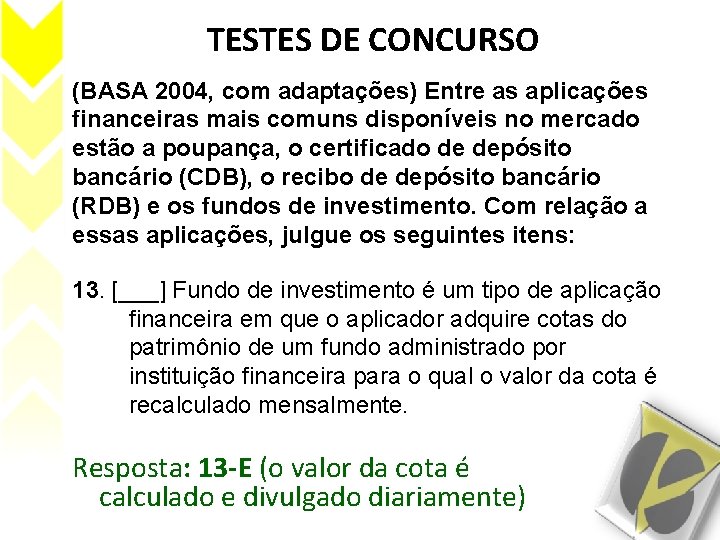 TESTES DE CONCURSO

(BASA 2004, com adaptações) Entre as aplicações financeiras mais comuns disponíveis no mercado estão a poupança, o certificado de depósito bancário (CDB), o recibo de depósito bancário (RDB) e os fundos de investimento. Com relação a essas aplicações, julgue os seguintes itens:

13. [___] Fundo de investimento é um tipo de aplicação financeira em que o aplicador adquire cotas do patrimônio de um fundo administrado por instituição financeira para o qual o valor da cota é recalculado mensalmente.

Resposta: 13-E (o valor da cota é calculado e divulgado diariamente)